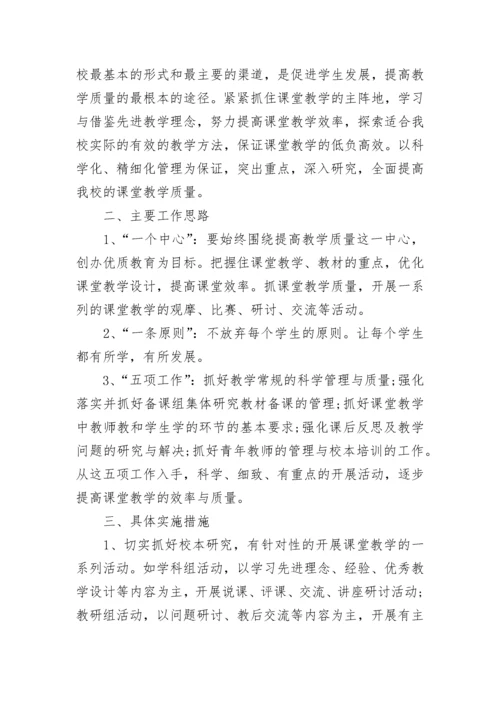 校最基本的形式和最主要的渠道，是促进学生发展，提高教学质量的最根本的途径。紧紧抓住课堂教学的主阵地，学习与借鉴先进教学理念，努力提高课堂教学效率，探索适合我校实际的有效的教学方法，保证课堂教学的低负高效。以科学化、精细化管理为保证，突出重点，深入研究，全面提高我校的课堂教学质量。

二、主要工作思路

1、“一个中心”：要始终围绕提高教学质量这一中心，创办优质教育为目标。把握住课堂教学、教材的重点，优化课堂教学设计，提高课堂效率。抓课堂教学质量，开展一系列的课堂教学的观摩、比赛、研讨、交流等活动。

2、“一条原则”：不放弃每个学生的原则。让每个学生都有所学，有所发展。

3、“五项工作”：抓好教学常规的科学管理与质量;强化落实并抓好备课组集体研究教材备课的管理;抓好课堂教学中教师教和学生学的环节的基本要求;强化课后反思及教学问题的研究与解决;抓好青年教师的管理与校本培训的工作。从这五项工作入手，科学、细致、有重点的开展活动，逐步提高课堂教学的效率与质量。

三、具体实施措施

1、切实抓好校本研究，有针对性的开展课堂教学的一系列活动。如学科组活动，以学习先进理念、经验、优秀教学设计等内容为主，开展说课、评课、交流、讲座研讨活动;教研组活动，以问题研讨、教后交流等内容为主，开展有主